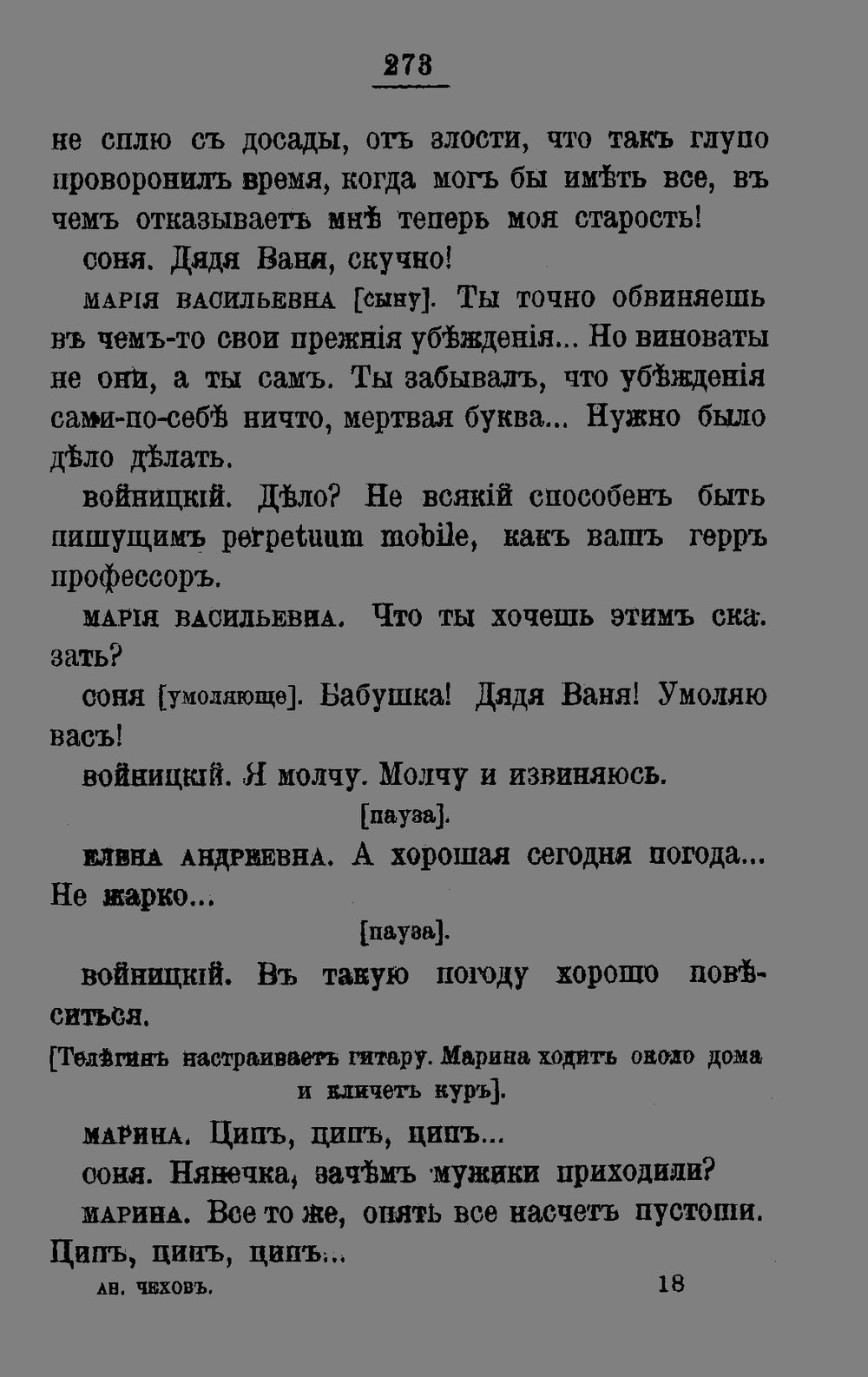 273

не сплю съ досады, отъ злости, что такъ глупо проворонилъ время, когда могъ бы имѣть все, въ чемъ отказываетъ мнѣ теперь моя старость!

соня. Дядя Ваня, скучно!

марія васильевна [сыну]. Ты точно обвиняешь въ чемъ-то свои прежнія убѣжденія... Но виноваты не они, а ты самъ. Ты забывалъ, что убѣжденія сами-по-себѣ ничто, мертвая буква... Нужно было дѣло дѣлать.

войницкій. Дѣло? Не всякій способенъ быть пишущимъ perpetuum mobile, какъ вашъ герръ профессоръ.

марія васильевна. Что ты хочешь этимъ сказать?

соня [умоляюще]. Бабушка! Дядя Ваня! Умоляю васъ!

войницкій. Я молчу. Молчу и извиняюсь.

[пауза].

елена андреевна. А хорошая сегодня погода... Не жарко...

[пауза].

войницкій. Въ такую погоду хорошо повѣситься.

[Телѣгинъ настраиваетъ гитару. Марина ходитъ около дома и кличетъ куръ].

марина. Ципъ, ципъ, ципъ...

соня. Нянечка, зачѣмъ мужики приходили?

марина. Все то же, опять все насчетъ пустоши. Ципъ, ципъ, ципъ...

ан. чеховъ. 18